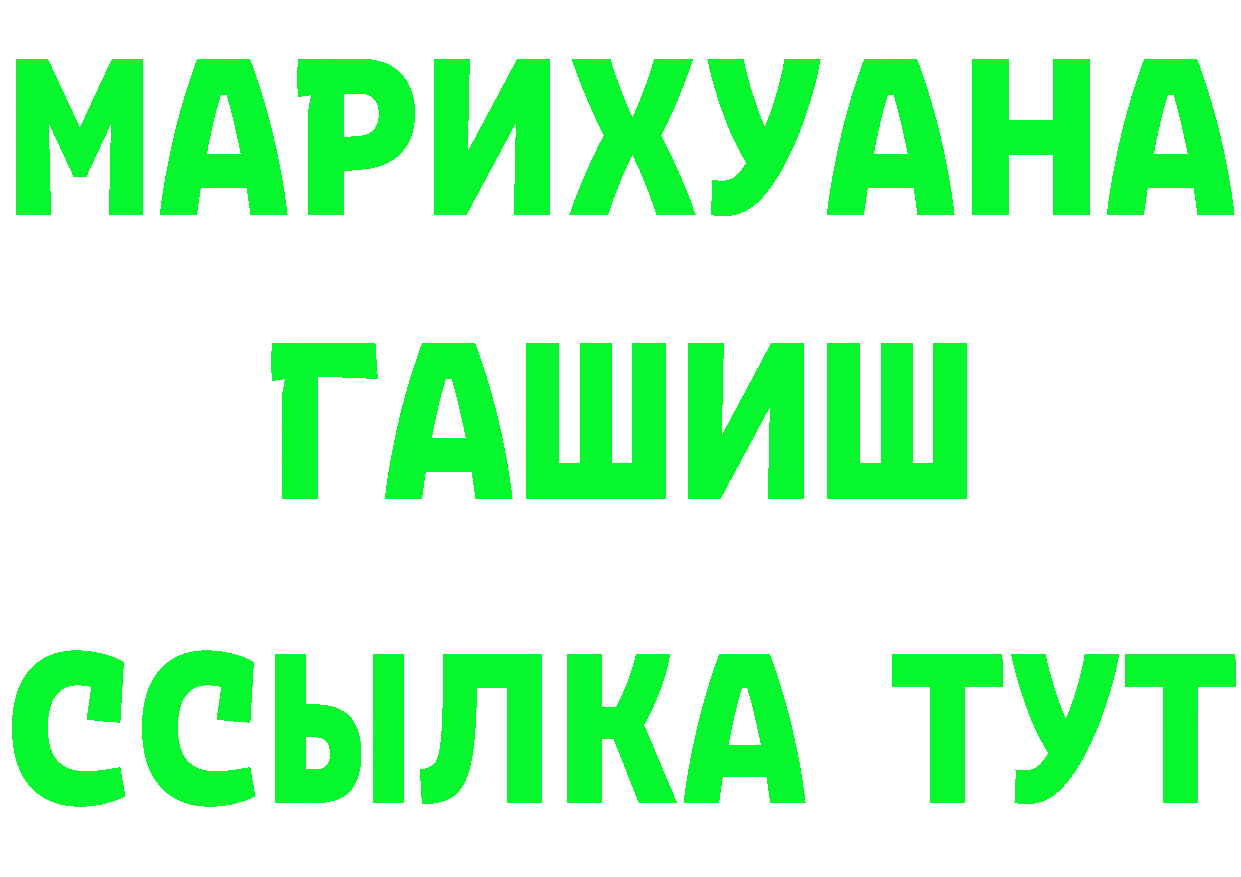 МАРИХУАНА
ГАШИШ
ССЫЛКА ТУТ